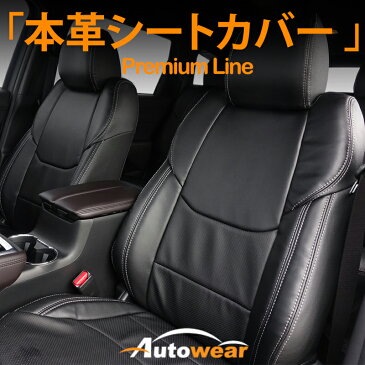 「本革シートカバー」
Premium Line

Autowear